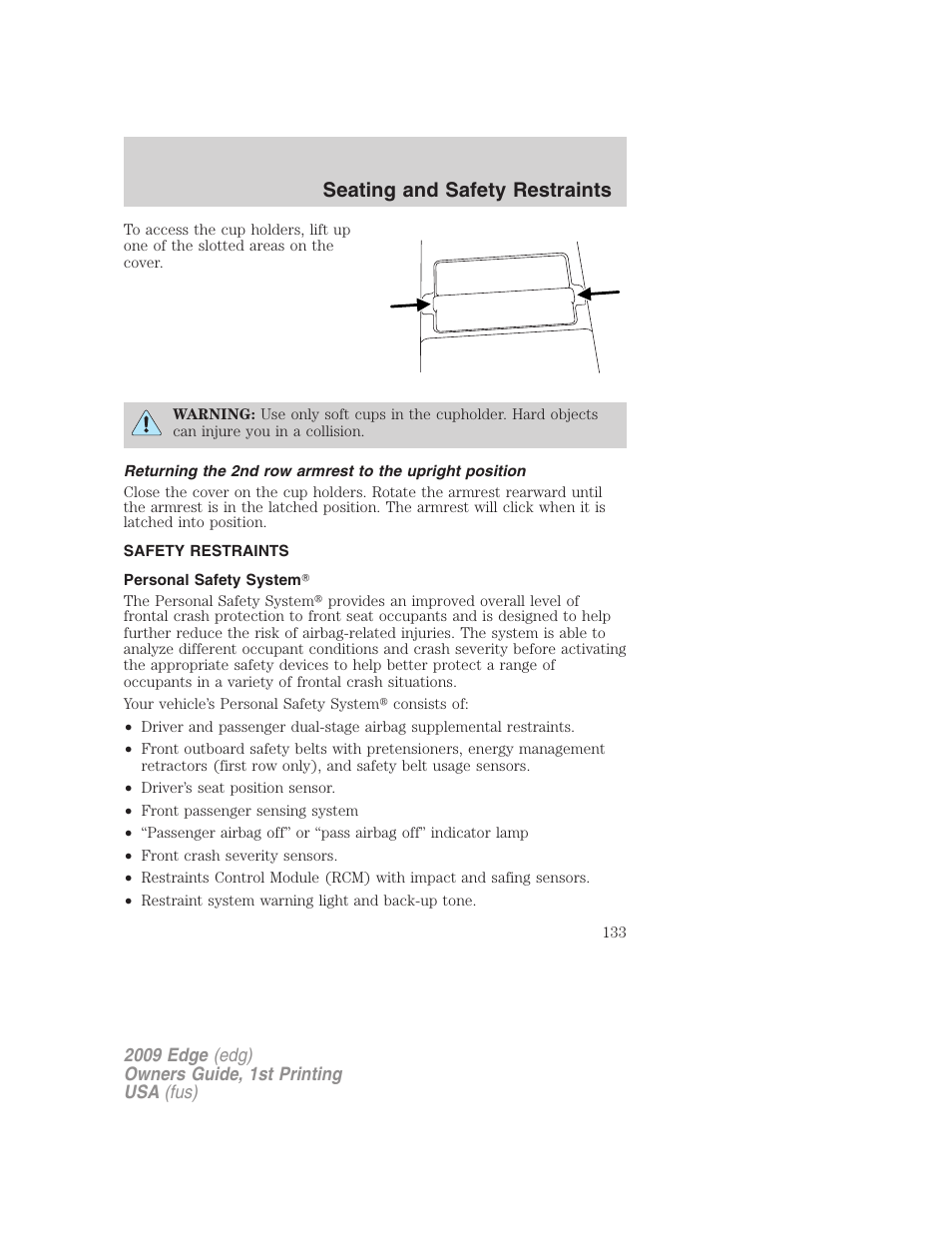 Seating and Safety Restraints

To access the cup holders, lift up one of the slotted areas on the cover.

WARNING: Use only soft cups in the cupholder. Hard objects can injure you in a collision.

Returning the 2nd row armrest to the upright position

Close the cover on the cup holders. Rotate the armrest rearward until the armrest is in the latched position. The armrest will click when it is latched into position.

SAFETY RESTRAINTS

Personal Safety System®

The Personal Safety System® provides an improved overall level of frontal crash protection to front seat occupants and is designed to help further reduce the risk of airbag-related injuries. The system is able to analyze different occupant conditions and crash severity before activating the appropriate safety devices to help better protect a range of occupants in a variety of frontal crash situations.

Your vehicle's Personal Safety System® consists of:

• Driver and passenger dual-stage airbag supplemental restraints.
• Front outboard safety belts with pretensioners, energy management retractors (first row only), and safety belt usage sensors.
• Driver's seat position sensor.
• Front passenger sensing system
• "Passenger airbag off" or "pass airbag off" indicator lamp
• Front crash severity sensors.
• Restraints Control Module (RCM) with impact and safing sensors.
• Restraint system warning light and back-up tone.

133

2009 Edge (edg)
Owners Guide, 1st Printing
USA (fus)